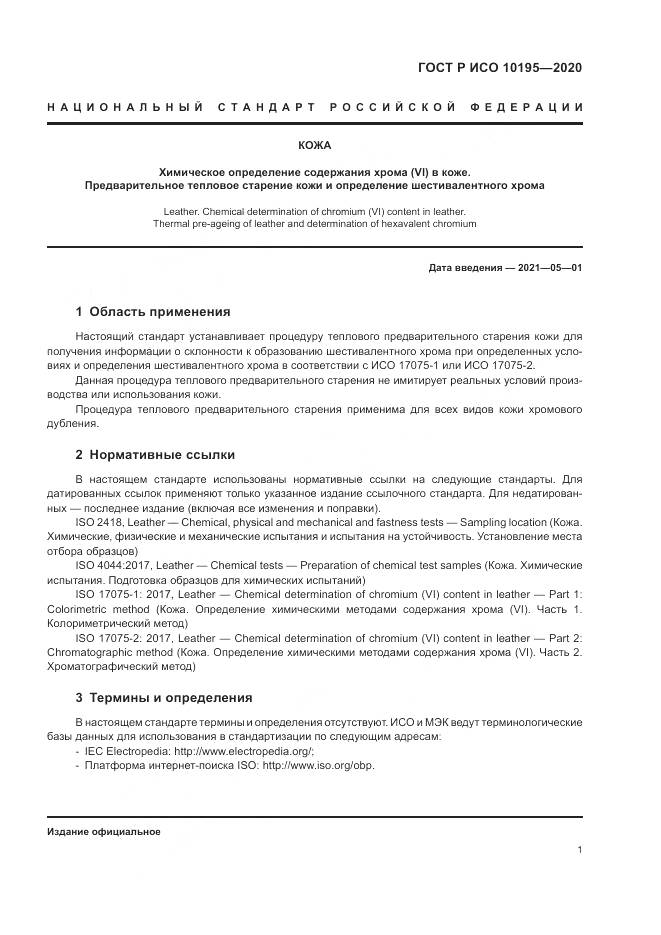 ГОСТ Р ИСО 10195—2020

НАЦИОНАЛЬНЫЙ СТАНДАРТ РОССИЙСКОЙ ФЕДЕРАЦИИ

КОЖА

Химическое определение содержания хрома (VI) в коже.
Предварительное тепловое старение кожи и определение шестивалентного хрома

Leather. Chemical determination of chromium (VI) content in leather.
Thermal pre-ageing of leather and determination of hexavalent chromium

Дата введения — 2021—05—01

1 Область применения

Настоящий стандарт устанавливает процедуру теплового предварительного старения кожи для получения информации о склонности к образованию шестивалентного хрома при определенных условиях и определения шестивалентного хрома в соответствии с ИСО 17075-1 или ИСО 17075-2.

Данная процедура теплового предварительного старения не имитирует реальных условий производства или использования кожи.

Процедура теплового предварительного старения применима для всех видов кожи хромового дубления.

2 Нормативные ссылки

В настоящем стандарте использованы нормативные ссылки на следующие стандарты. Для датированных ссылок применяют только указанное издание ссылочного стандарта. Для недатированных — последнее издание (включая все изменения и поправки).

ISO 2418, Leather — Chemical, physical and mechanical and fastness tests — Sampling location (Кожа. Химические, физические и механические испытания и испытания на устойчивость. Установление места отбора образцов)

ISO 4044:2017, Leather — Chemical tests — Preparation of chemical test samples (Кожа. Химические испытания. Подготовка образцов для химических испытаний)

ISO 17075-1: 2017, Leather — Chemical determination of chromium (VI) content in leather — Part 1: Colorimetric method (Кожа. Определение химическими методами содержания хрома (VI). Часть 1. Колориметрический метод)

ISO 17075-2: 2017, Leather — Chemical determination of chromium (VI) content in leather — Part 2: Chromatographic method (Кожа. Определение химическими методами содержания хрома (VI). Часть 2. Хроматографический метод)

3 Термины и определения

В настоящем стандарте термины и определения отсутствуют. ИСО и МЭК ведут терминологические базы данных для использования в стандартизации по следующим адресам:
- IEC Electropedia: http://www.electropedia.org/:
- Платформа интернет-поиска ISO: http://www.iso.org/obp.

Издание официальное

1